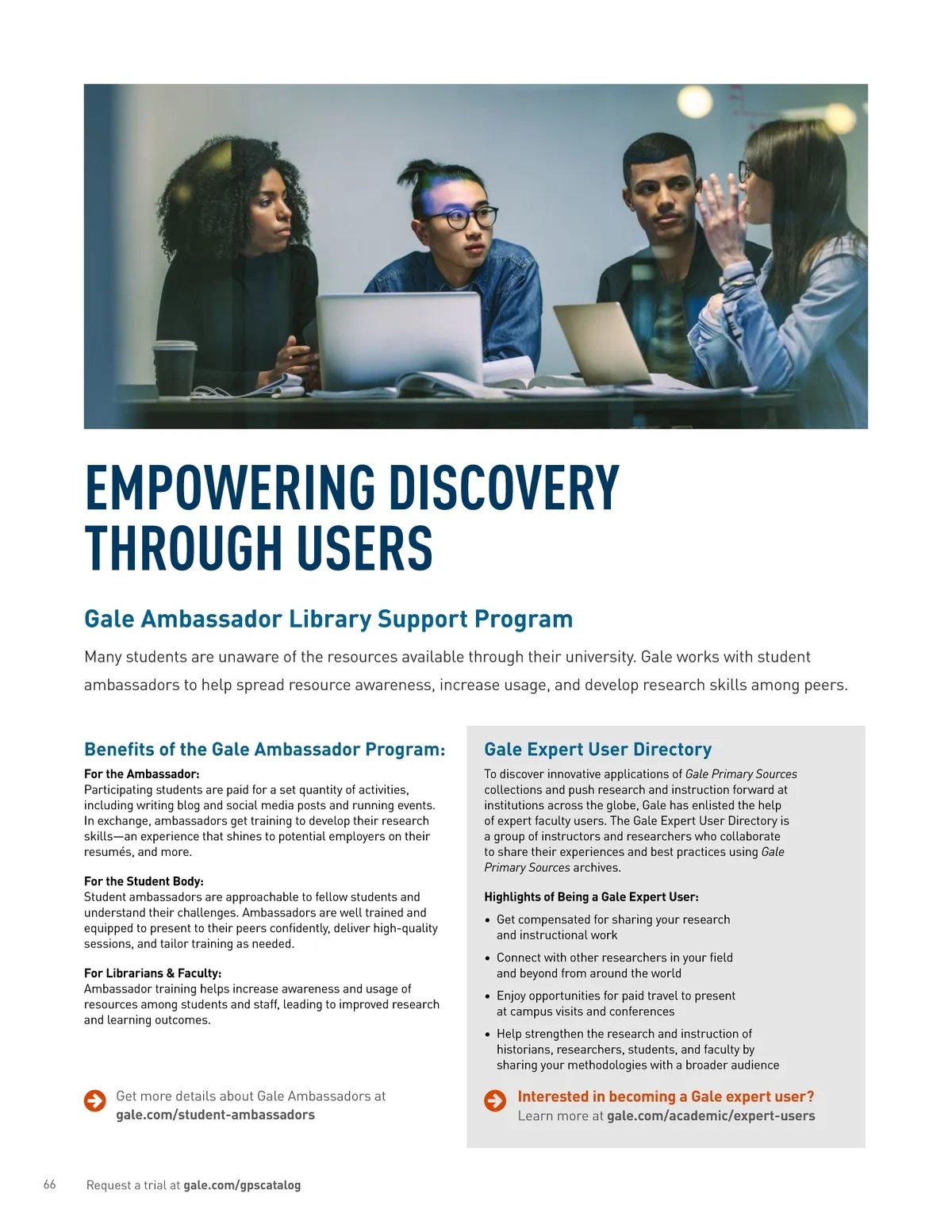 EMPOWERING DISCOVERY THROUGH USERS

Gale Ambassador Library Support Program

Many students are unaware of the resources available through their university. Gale works with student ambassadors to help spread resource awareness, increase usage, and develop research skills among peers.

Benefits of the Gale Ambassador Program:

For the Ambassador:
Participating students are paid for a set quantity of activities, including writing blog and social media posts and running events. In exchange, ambassadors get training to develop their research skills—an experience that shines to potential employers on their resumés, and more.

For the Student Body:
Student ambassadors are approachable to fellow students and understand their challenges. Ambassadors are well trained and equipped to present to their peers confidently, deliver high-quality sessions, and tailor training as needed.

For Librarians & Faculty:
Ambassador training helps increase awareness and usage of resources among students and staff, leading to improved research and learning outcomes.

Get more details about Gale Ambassadors at gale.com/student-ambassadors

Gale Expert User Directory

To discover innovative applications of Gale Primary Sources collections and push research and instruction forward at institutions across the globe, Gale has enlisted the help of expert faculty users. The Gale Expert User Directory is a group of instructors and researchers who collaborate to share their experiences and best practices using Gale Primary Sources archives.

Highlights of Being a Gale Expert User:

• Get compensated for sharing your research and instructional work
• Connect with other researchers in your field and beyond from around the world
• Enjoy opportunities for paid travel to present at campus visits and conferences
• Help strengthen the research and instruction of historians, researchers, students, and faculty by sharing your methodologies with a broader audience

Interested in becoming a Gale expert user?
Learn more at gale.com/academic/expert-users

66 Request a trial at gale.com/gpscatalog